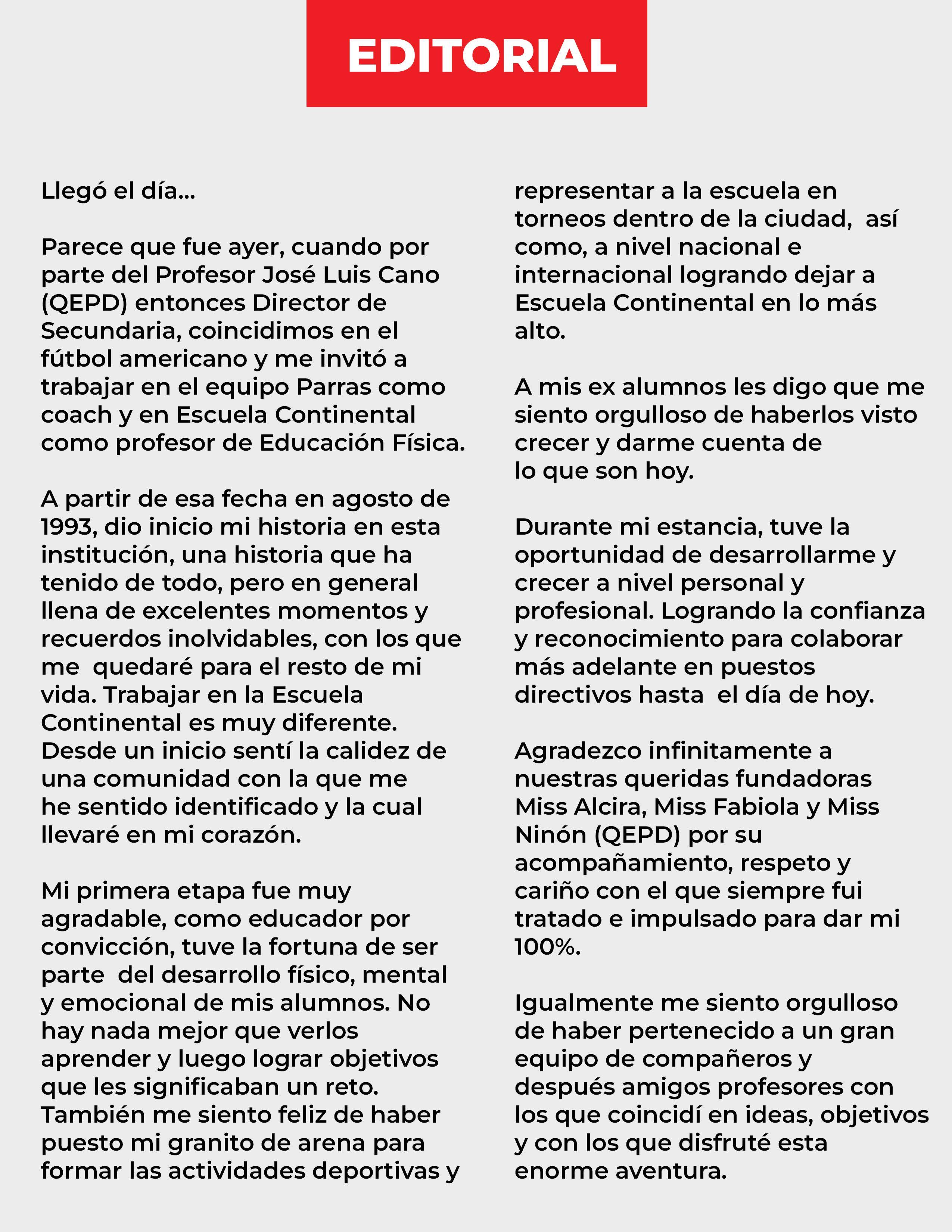 EDITORIAL

Llegó el día...

Parece que fue ayer, cuando por parte del Profesor José Luis Cano (QEPD) entonces Director de Secundaria, coincidimos en el fútbol americano y me invitó a trabajar en el equipo Parras como coach y en Escuela Continental como profesor de Educación Física.

A partir de esa fecha en agosto de 1993, dio inicio mi historia en esta institución, una historia que ha tenido de todo, pero en general llena de excelentes momentos y recuerdos inolvidables, con los que me quedaré para el resto de mi vida. Trabajar en la Escuela Continental es muy diferente. Desde un inicio sentí la calidez de una comunidad con la que me he sentido identificado y la cual llevaré en mi corazón.

Mi primera etapa fue muy agradable, como educador por convicción, tuve la fortuna de ser parte del desarrollo físico, mental y emocional de mis alumnos. No hay nada mejor que verlos aprender y luego lograr objetivos que les significaban un reto. También me siento feliz de haber puesto mi granito de arena para formar las actividades deportivas y representar a la escuela en torneos dentro de la ciudad, así como, a nivel nacional e internacional logrando dejar a Escuela Continental en lo más alto.

A mis ex alumnos les digo que me siento orgulloso de haberlos visto crecer y darme cuenta de lo que son hoy.

Durante mi estancia, tuve la oportunidad de desarrollarme y crecer a nivel personal y profesional. Logrando la confianza y reconocimiento para colaborar más adelante en puestos directivos hasta el día de hoy.

Agradezco infinitamente a nuestras queridas fundadoras Miss Alcira, Miss Fabiola y Miss Ninón (QEPD) por su acompañamiento, respeto y cariño con el que siempre fui tratado e impulsado para dar mi 100%.

Igualmente me siento orgulloso de haber pertenecido a un gran equipo de compañeros y después amigos profesores con los que coincidí en ideas, objetivos y con los que disfruté esta enorme aventura.